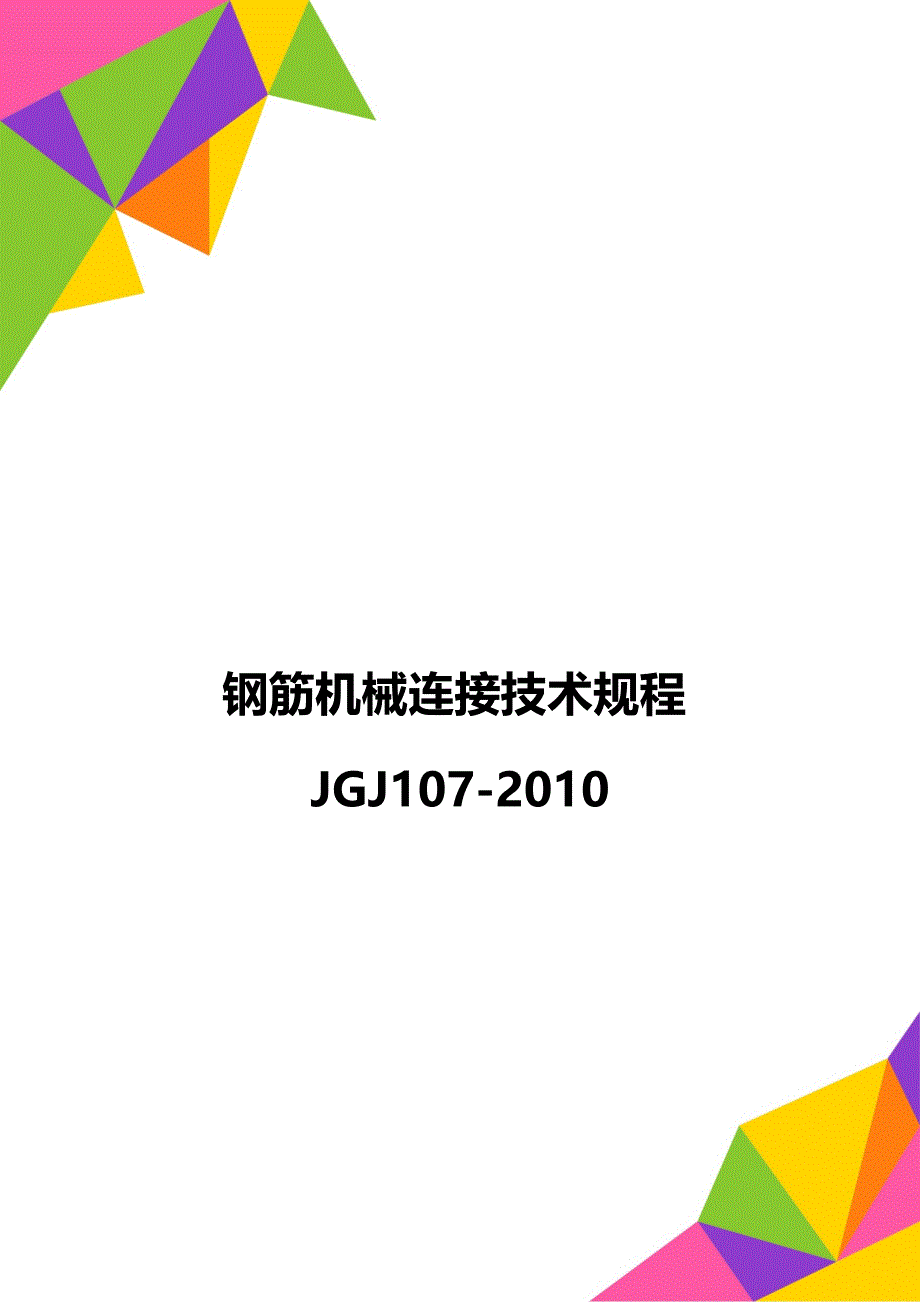 钢筋机械连接技术规程

JGJ107-2010